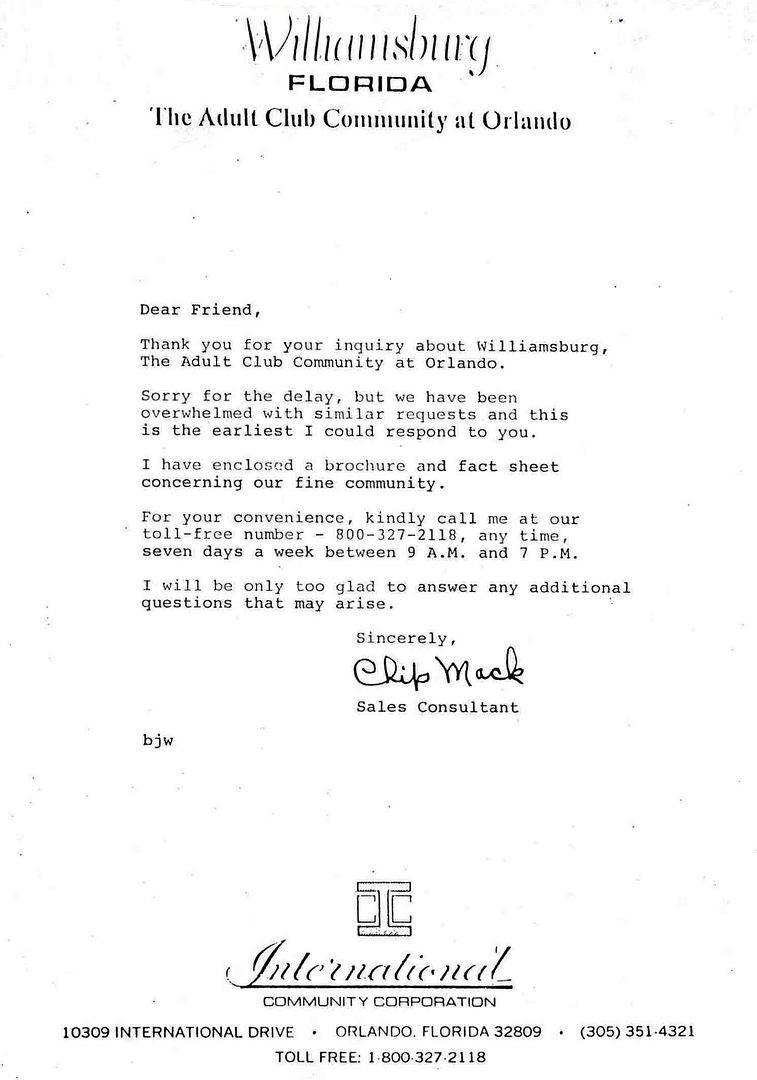 Williamsburg
FLORIDA
The Adult Club Community at Orlando

Dear Friend,

Thank you for your inquiry about Williamsburg, The Adult Club Community at Orlando.

Sorry for the delay, but we have been overwhelmed with similar requests and this is the earliest I could respond to you.

I have enclosed a brochure and fact sheet concerning our fine community.

For your convenience, kindly call me at our toll-free number - 800-327-2118, any time, seven days a week between 9 A.M. and 7 P.M.

I will be only too glad to answer any additional questions that may arise.

Sincerely,

Chip Mack

Sales Consultant

bjw

International
COMMUNITY CORPORATION

10309 INTERNATIONAL DRIVE • ORLANDO, FLORIDA 32809 • (305) 351-4321
TOLL FREE: 1-800-327-2118